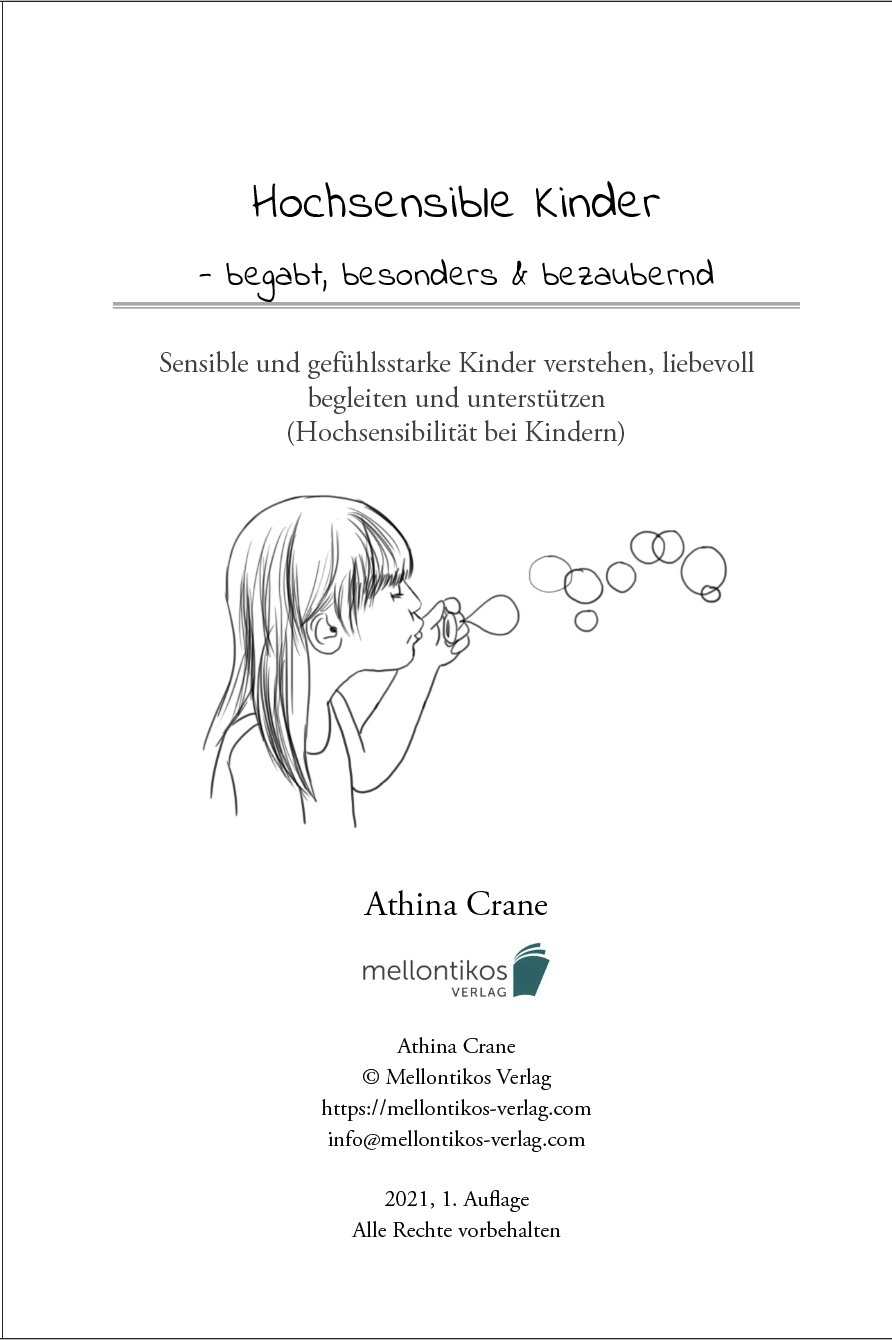 Hochsensible Kinder

- begabt, besonders & bezaubernd

Sensible und gefühlsstarke Kinder verstehen, liebevoll begleiten und unterstützen (Hochsensibilität bei Kindern)

Athina Crane

mellontikos VERLAG

Athina Crane
© Mellontikos Verlag
https://mellontikos-verlag.com
info@mellontikos-verlag.com

2021, 1. Auflage
Alle Rechte vorbehalten